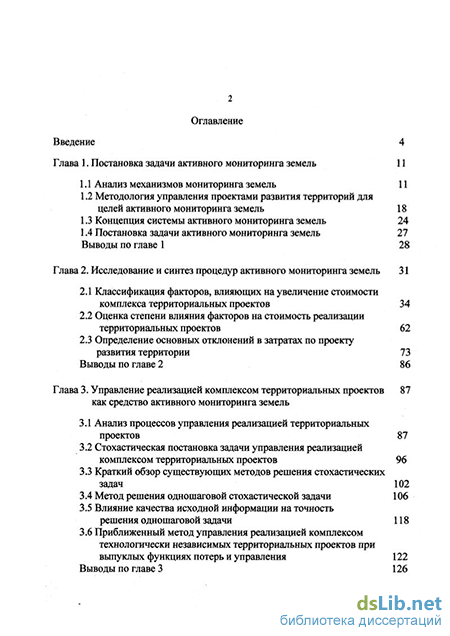 2

Оглавление

Введение 4

Глава 1. Постановка задачи активного мониторинга земель 11

1.1 Анализ механизмов мониторинга земель 11
1.2 Методология управления проектами развития территорий для целей активного мониторинга земель 18
1.3 Концепция системы активного мониторинга земель 24
1.4 Постановка задачи активного мониторинга земель 27
Выводы по главе 1 28

Глава 2. Исследование и синтез процедур активного мониторинга земель 31

2.1 Классификация факторов, влияющих на увеличение стоимости комплекса территориальных проектов 34
2.2 Оценка степени влияния факторов на стоимость реализации территориальных проектов 62
2.3 Определение основных отклонений в затратах по проекту развития территории 73
Выводы по главе 2 86

Глава 3. Управление реализацией комплексом территориальных проектов как средство активного мониторинга земель 87

3.1 Анализ процессов управления реализацией территориальных проектов 87
3.2 Стохастическая постановка задачи управления реализацией комплексом территориальных проектов 96
3.3 Краткий обзор существующих методов решения стохастических задач 102
3.4 Метод решения одношаговой стохастической задачи 106
3.5 Влияние качества исходной информации на точность решения одношаговой задачи 118
3.6 Приближенный метод управления реализацией комплексом технологически независимых территориальных проектов при выпуклых функциях потерь и управления 122
Выводы по главе 3 126

dsLib.net
библиотека диссертаций